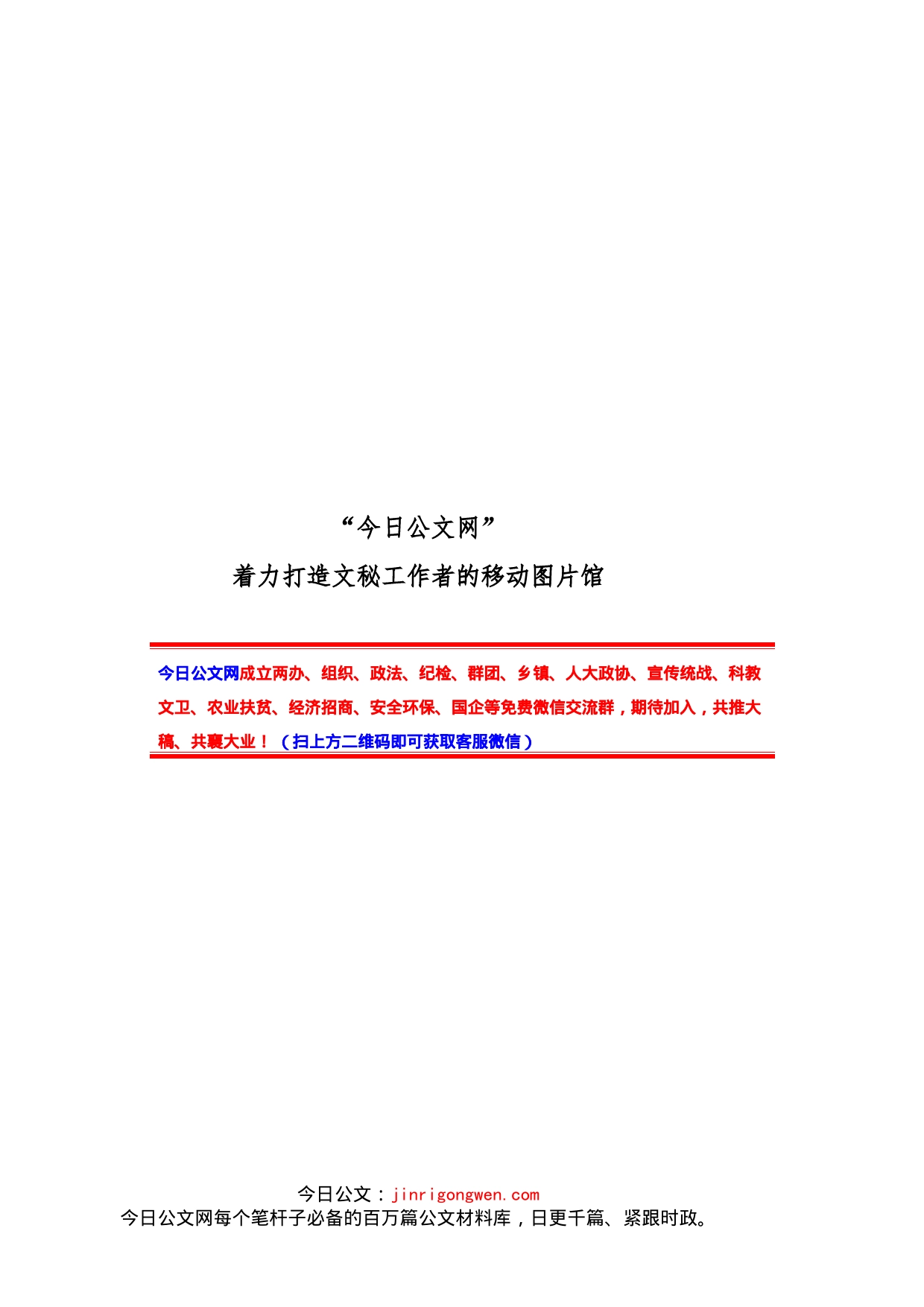 “今日公文网”

着力打造文秘工作者的移动图片馆

今日公文网成立两办、组织、政法、纪检、群团、乡镇、人大政协、宣传统战、科教文卫、农业扶贫、经济招商、安全环保、国企等免费微信交流群，期待加入，共推大稿、共襄大业！（扫上方二维码即可获取客服微信）

今日公文：jinrigongwen.com
今日公文网每个笔杆子必备的百万篇公文材料库，日更千篇、紧跟时政。